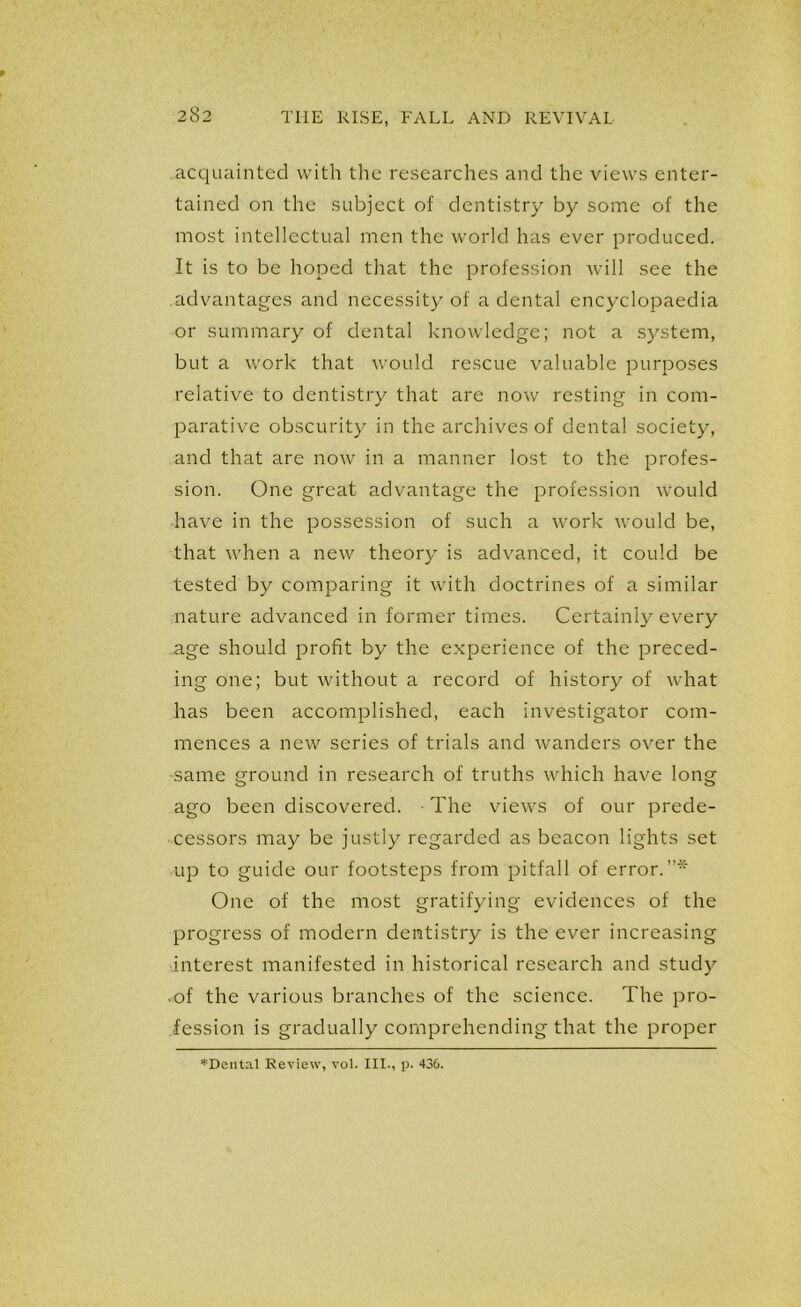 282 THE RISE, FALL AND REVIVAL

acquainted with the researches and the views entertained on the subject of dentistry by some of the most intellectual men the world has ever produced. It is to be hoped that the profession will see the advantages and necessity of a dental encyclopaedia or summary of dental knowledge; not a system, but a work that would rescue valuable purposes relative to dentistry that are now resting in comparative obscurity in the archives of dental society, and that are now in a manner lost to the profession. One great advantage the profession would have in the possession of such a work would be, that when a new theory is advanced, it could be tested by comparing it with doctrines of a similar nature advanced in former times. Certainly every age should profit by the experience of the preceding one; but without a record of history of what has been accomplished, each investigator commences a new series of trials and wanders over the same ground in research of truths which have long ago been discovered. The views of our predecessors may be justly regarded as beacon lights set up to guide our footsteps from pitfall of error."*

One of the most gratifying evidences of the progress of modern dentistry is the ever increasing interest manifested in historical research and study of the various branches of the science. The profession is gradually comprehending that the proper

*Dental Review, vol. III., p. 436.